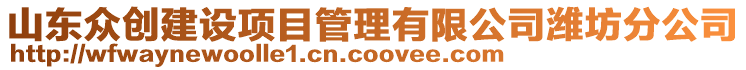 山东众创建设项目管理有限公司潍坊分公司
http://wfwaynewoolle1.cn.coovee.com